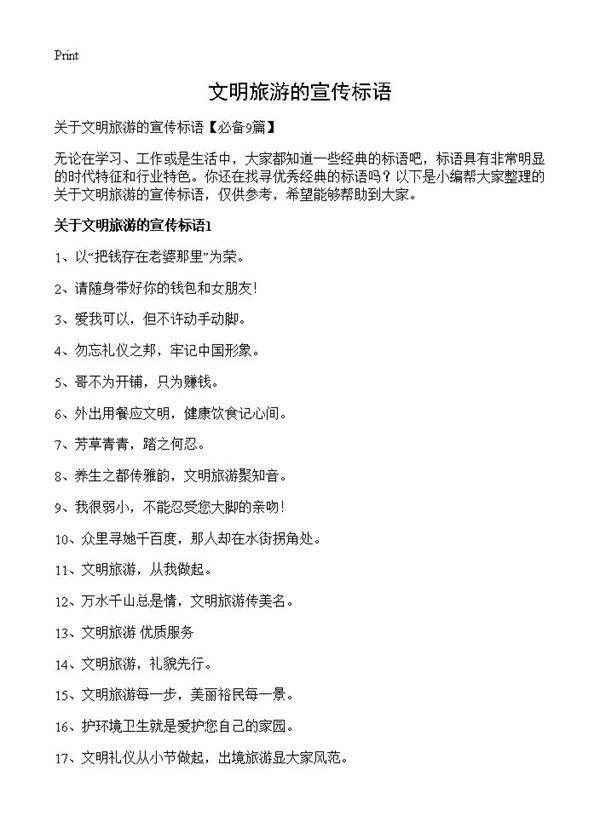 Print

文明旅游的宣传标语

关于文明旅游的宣传标语【必备9篇】

无论在学习、工作或是生活中，大家都知道一些经典的标语吧，标语具有非常明显的时代特征和行业特色。你还在找寻优秀经典的标语吗？以下是小编帮大家整理的关于文明旅游的宣传标语，仅供参考，希望能够帮助到大家。

关于文明旅游的宣传标语1

1、以“把钱存在老婆那里”为荣。

2、请随身带好你的钱包和女朋友!

3、爱我可以，但不许动手动脚。

4、勿忘礼仪之邦，牢记中国形象。

5、哥不为开铺，只为赚钱。

6、外出用餐应文明，健康饮食记心间。

7、芳草青青，踏之何忍。

8、养生之都传雅韵，文明旅游聚知音。

9、我很弱小，不能忍受您大脚的亲吻!

10、众里寻她千百度，那人却在水街拐角处。

11、文明旅游，从我做起。

12、万水千山总是情，文明旅游传美名。

13、文明旅游 优质服务

14、文明旅游，礼貌先行。

15、文明旅游每一步，美丽裕民每一景。

16、护环境卫生就是爱护您自己的家园。

17、文明礼仪从小节做起，出境旅游显大家风范。